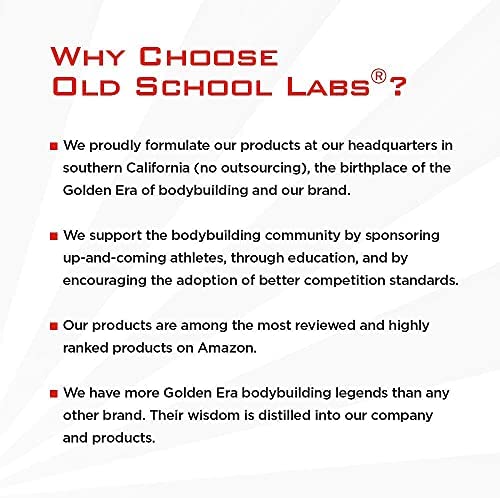 WHY CHOOSE OLD SCHOOL LABS®?

■ We proudly formulate our products at our headquarters in southern California (no outsourcing), the birthplace of the Golden Era of bodybuilding and our brand.

■ We support the bodybuilding community by sponsoring up-and-coming athletes, through education, and by encouraging the adoption of better competition standards.

■ Our products are among the most reviewed and highly ranked products on Amazon.

■ We have more Golden Era bodybuilding legends than any other brand. Their wisdom is distilled into our company and products.